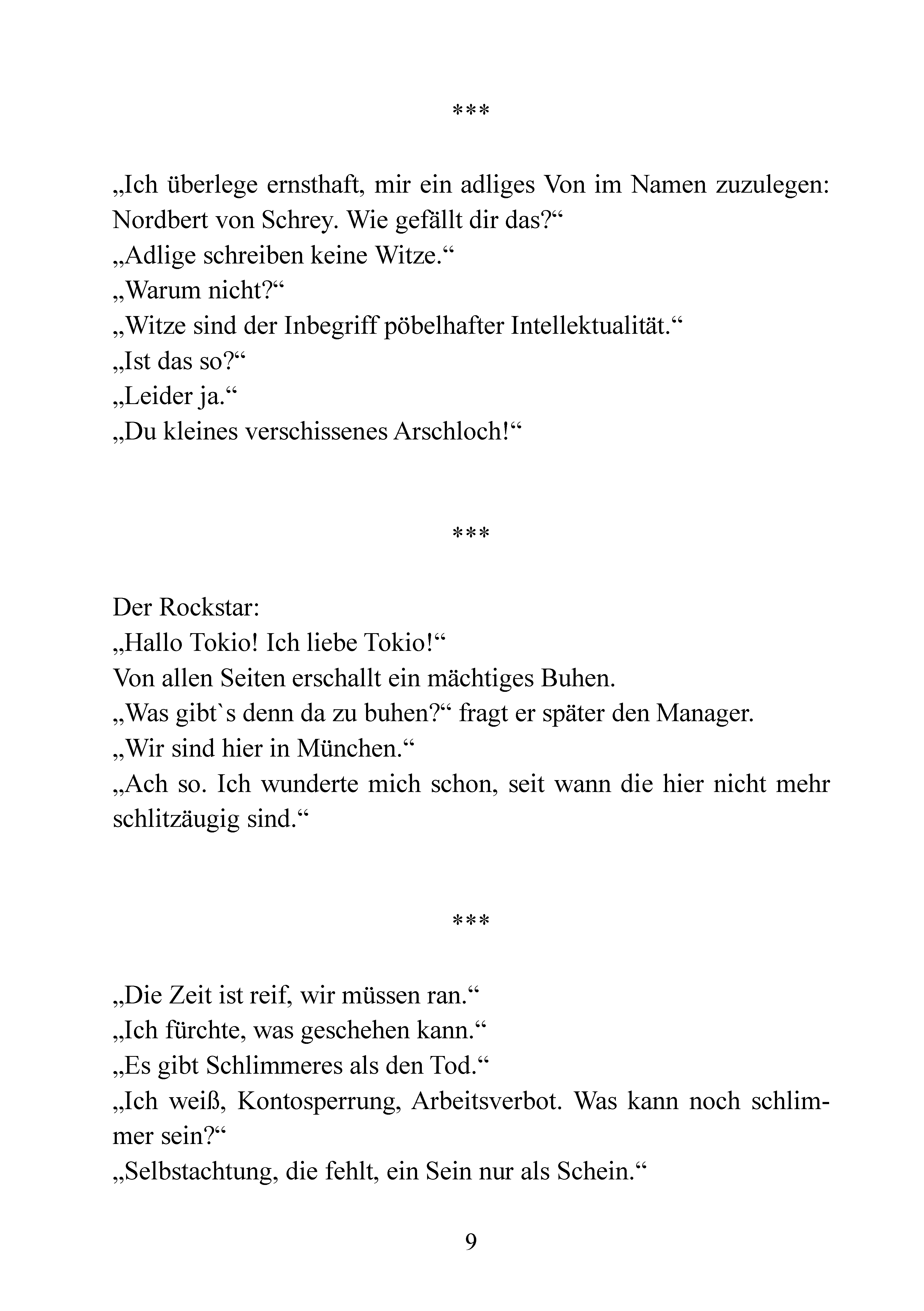 ***

„Ich überlege ernsthaft, mir ein adliges Von im Namen zuzulegen: Nordbert von Schrey. Wie gefällt dir das?“

„Adlige schreiben keine Witze.“

„Warum nicht?“

„Witze sind der Inbegriff pöbelhafter Intellektualität.“

„Ist das so?“

„Leider ja.“

„Du kleines verschissenes Arschloch!“

***

Der Rockstar:

„Hallo Tokio! Ich liebe Tokio!“

Von allen Seiten erschallt ein mächtiges Buhen.

„Was gibt`s denn da zu buhen?“ fragt er später den Manager.

„Wir sind hier in München.“

„Ach so. Ich wunderte mich schon, seit wann die hier nicht mehr schlitzäugig sind.“

***

„Die Zeit ist reif, wir müssen ran.“

„Ich fürchte, was geschehen kann.“

„Es gibt Schlimmeres als den Tod.“

„Ich weiß, Kontosperrung, Arbeitsverbot. Was kann noch schlimmer sein?“

„Selbstachtung, die fehlt, ein Sein nur als Schein.“

9